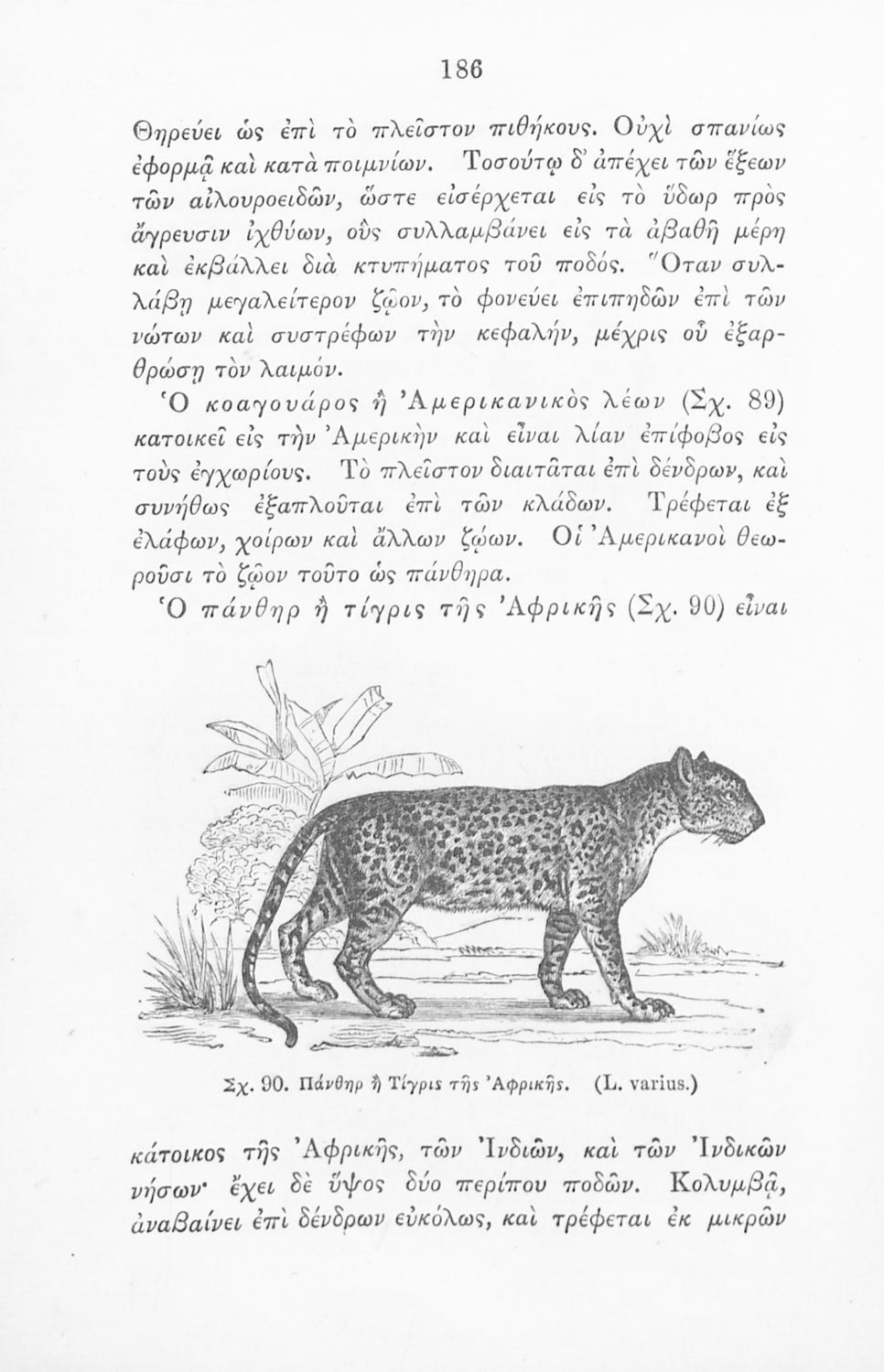 186

Θηρεύει ὡς ἐπὶ τὸ πλεῖστον πιθήκους. Οὐχὶ σπανίως ἐφορμᾷ καὶ κατὰ ποιμνίων. Τοσούτῳ δ' ἀπέχει τῶν ἕξεων τῶν αἰλουροειδῶν, ὥστε εἰσέρχεται εἰς τὸ ὕδωρ πρὸς ἄγρευσιν ἰχθύων, οὓς συλλαμβάνει εἰς τὰ ἀβαθῆ μέρη καὶ ἐκβάλλει διὰ κτυπήματος τοῦ ποδός. Ὅταν συλλάβῃ μεγαλείτερον ζῷον, τὸ φονεύει ἐπιπηδῶν ἐπὶ τῶν νώτων καὶ συστρέφων τὴν κεφαλήν, μέχρις οὗ ἐξαρθρώσῃ τὸν λαιμόν.

Ὁ κοαγουάρος ἢ Ἀμερικανικὸς λέων (Σχ. 89) κατοικεῖ εἰς τὴν Ἀμερικὴν καὶ εἶναι λίαν ἐπίφοβος εἰς τοὺς ἐγχωρίους. Τὸ πλεῖστον διαιτᾶται ἐπὶ δένδρων, καὶ συνήθως ἐξαπλοῦται ἐπὶ τῶν κλάδων. Τρέφεται ἐξ ἐλάφων, χοίρων καὶ ἄλλων ζῴων. Οἱ Ἀμερικανοὶ θεωροῦσι τὸ ζῷον τοῦτο ὡς πάνθηρα.

Ὁ πάνθηρ ἢ τίγρις τῆς Ἀφρικῆς (Σχ. 90) εἶναι

Σχ. 90. Πάνθηρ ἢ Τίγρις τῆς Ἀφρικῆς. (L. varius.)

κάτοικος τῆς Ἀφρικῆς, τῶν Ἰνδιῶν, καὶ τῶν Ἰνδικῶν νήσων· ἔχει δὲ ὕψος δύο περίπου ποδῶν. Κολυμβᾷ, ἀναβαίνει ἐπὶ δένδρων εὐκόλως, καὶ τρέφεται ἐκ μικρῶν